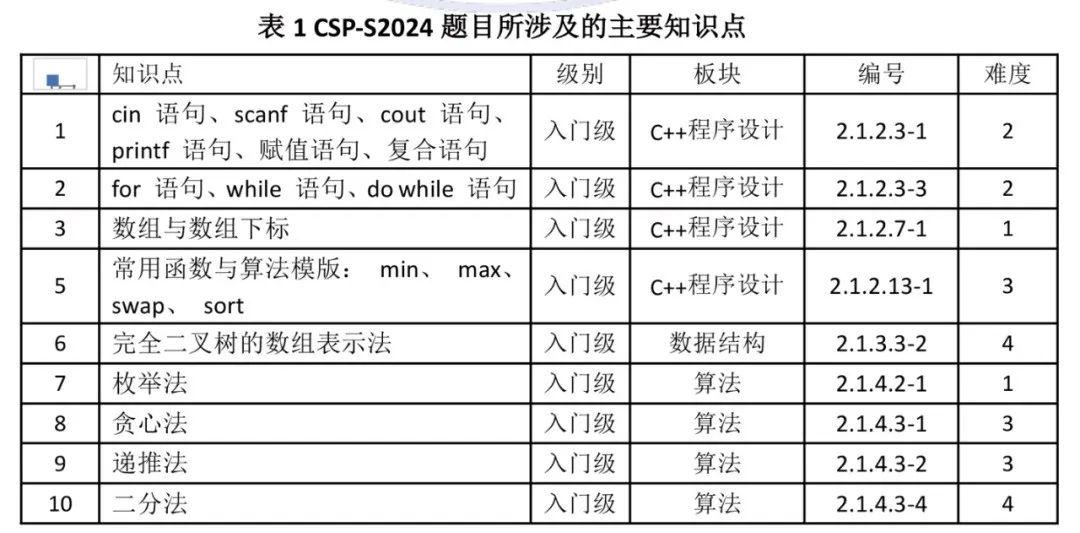 表 1 CSP-S2024 题目所涉及的主要知识点

| | 知识点 | 级别 | 板块 | 编号 | 难度 |
|---|---|---|---|---|---|
| 1 | cin 语句、scanf 语句、cout 语句、printf 语句、赋值语句、复合语句 | 入门级 | C++程序设计 | 2.1.2.3-1 | 2 |
| 2 | for 语句、while 语句、do while 语句 | 入门级 | C++程序设计 | 2.1.2.3-3 | 2 |
| 3 | 数组与数组下标 | 入门级 | C++程序设计 | 2.1.2.7-1 | 1 |
| 5 | 常用函数与算法模版： min、 max、swap、 sort | 入门级 | C++程序设计 | 2.1.2.13-1 | 3 |
| 6 | 完全二叉树的数组表示法 | 入门级 | 数据结构 | 2.1.3.3-2 | 4 |
| 7 | 枚举法 | 入门级 | 算法 | 2.1.4.2-1 | 1 |
| 8 | 贪心法 | 入门级 | 算法 | 2.1.4.3-1 | 3 |
| 9 | 递推法 | 入门级 | 算法 | 2.1.4.3-2 | 3 |
| 10 | 二分法 | 入门级 | 算法 | 2.1.4.3-4 | 4 |